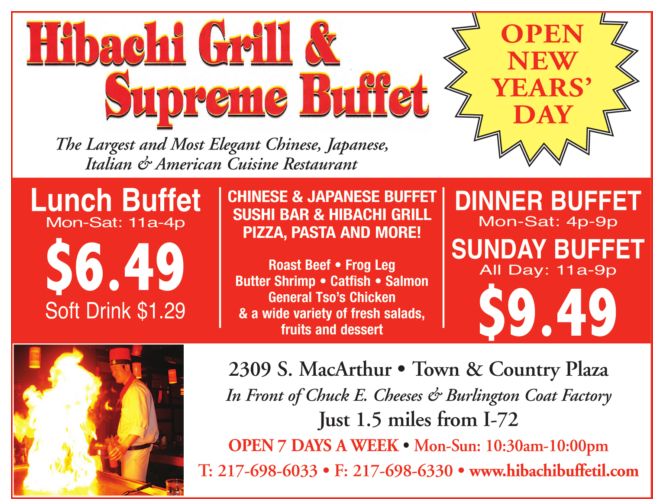 Hibachi Grill &
Supreme Buffet

OPEN
NEW
YEARS'
DAY

The Largest and Most Elegant Chinese, Japanese,
Italian & American Cuisine Restaurant

Lunch Buffet
Mon-Sat: 11a-4p
$6.49
Soft Drink $1.29

CHINESE & JAPANESE BUFFET
SUSHI BAR & HIBACHI GRILL
PIZZA, PASTA AND MORE!

Roast Beef • Frog Leg
Butter Shrimp • Catfish • Salmon
General Tso's Chicken
& a wide variety of fresh salads, fruits and dessert

DINNER BUFFET
Mon-Sat: 4p-9p
SUNDAY BUFFET
All Day: 11a-9p
$9.49

2309 S. MacArthur • Town & Country Plaza
In Front of Chuck E. Cheeses & Burlington Coat Factory
Just 1.5 miles from I-72
OPEN 7 DAYS A WEEK • Mon-Sun: 10:30am-10:00pm
T: 217-698-6033 • F: 217-698-6330 • www.hibachibuffetil.com